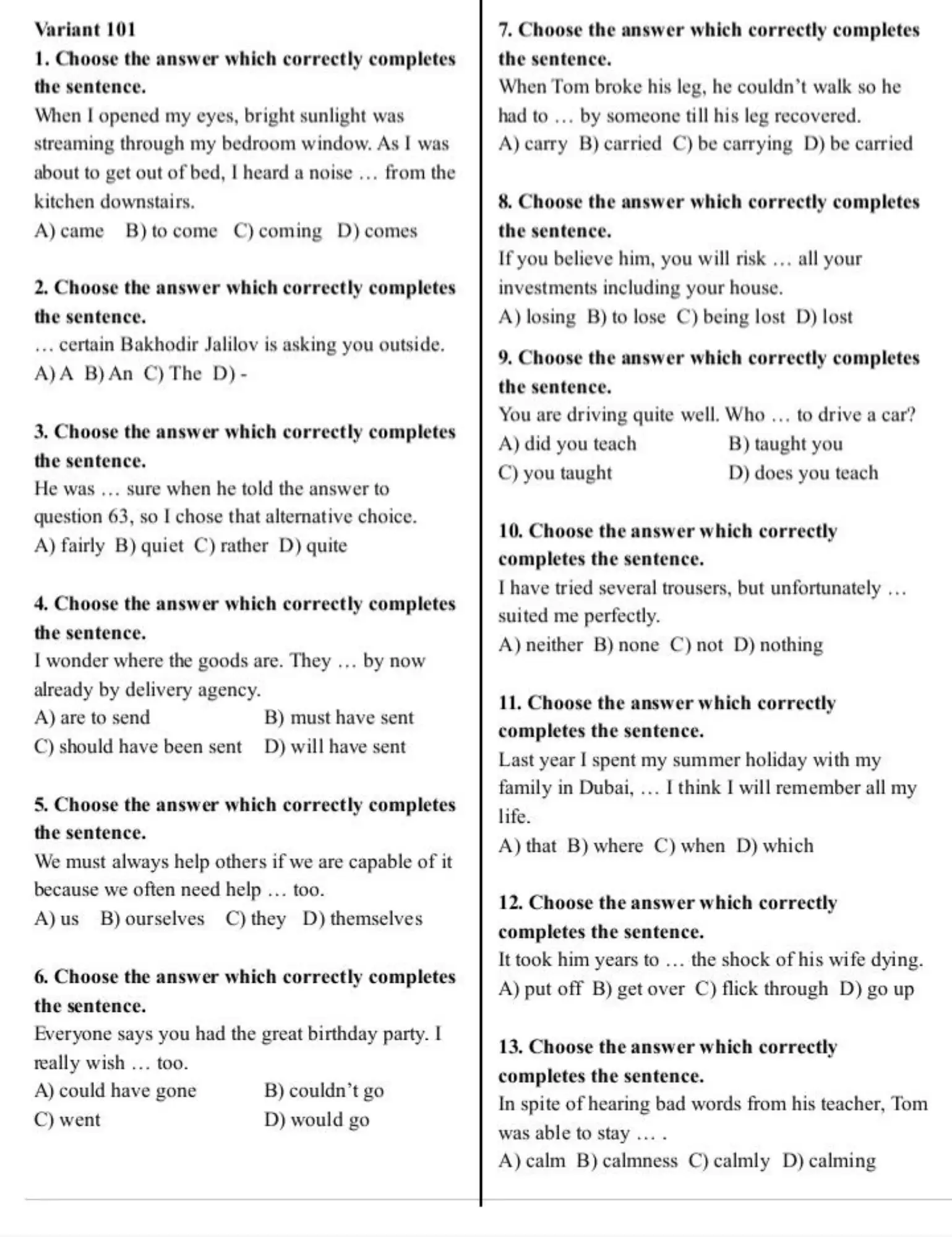 Variant 101

1. Choose the answer which correctly completes the sentence.

When I opened my eyes, bright sunlight was streaming through my bedroom window. As I was about to get out of bed, I heard a noise … from the kitchen downstairs.

A) came B) to come C) coming D) comes

2. Choose the answer which correctly completes the sentence.

… certain Bakhodir Jalilov is asking you outside.

A) A B) An C) The D) -

3. Choose the answer which correctly completes the sentence.

He was … sure when he told the answer to question 63, so I chose that alternative choice.

A) fairly B) quiet C) rather D) quite

4. Choose the answer which correctly completes the sentence.

I wonder where the goods are. They … by now already by delivery agency.

A) are to send B) must have sent
C) should have been sent D) will have sent

5. Choose the answer which correctly completes the sentence.

We must always help others if we are capable of it because we often need help … too.

A) us B) ourselves C) they D) themselves

6. Choose the answer which correctly completes the sentence.

Everyone says you had the great birthday party. I really wish … too.

A) could have gone B) couldn't go
C) went D) would go

7. Choose the answer which correctly completes the sentence.

When Tom broke his leg, he couldn't walk so he had to … by someone till his leg recovered.

A) carry B) carried C) be carrying D) be carried

8. Choose the answer which correctly completes the sentence.

If you believe him, you will risk … all your investments including your house.

A) losing B) to lose C) being lost D) lost

9. Choose the answer which correctly completes the sentence.

You are driving quite well. Who … to drive a car?

A) did you teach B) taught you
C) you taught D) does you teach

10. Choose the answer which correctly completes the sentence.

I have tried several trousers, but unfortunately … suited me perfectly.

A) neither B) none C) not D) nothing

11. Choose the answer which correctly completes the sentence.

Last year I spent my summer holiday with my family in Dubai, … I think I will remember all my life.

A) that B) where C) when D) which

12. Choose the answer which correctly completes the sentence.

It took him years to … the shock of his wife dying.

A) put off B) get over C) flick through D) go up

13. Choose the answer which correctly completes the sentence.

In spite of hearing bad words from his teacher, Tom was able to stay … .

A) calm B) calmness C) calmly D) calming